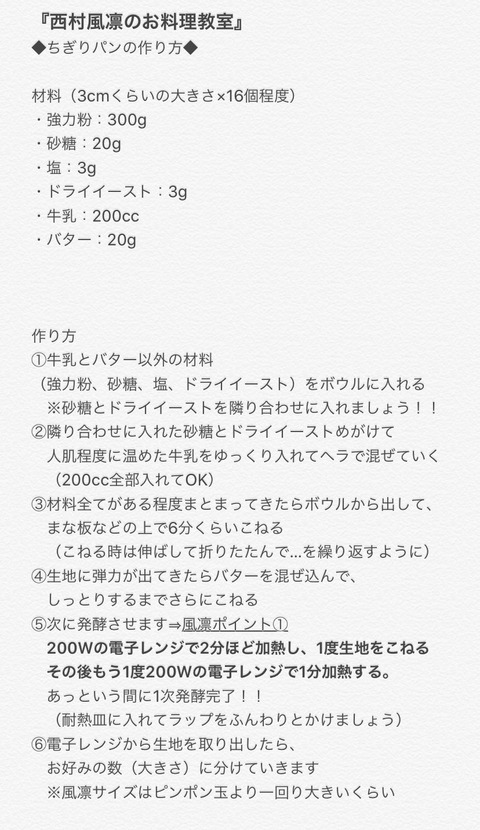 『西村風凛のお料理教室』
◆ちぎりパンの作り方◆

材料（3cmくらいの大きさ×16個程度）
・強力粉：300g
・砂糖：20g
・塩：3g
・ドライイースト：3g
・牛乳：200cc
・バター：20g

作り方
①牛乳とバター以外の材料
（強力粉、砂糖、塩、ドライイースト）をボウルに入れる
※砂糖とドライイーストを隣り合わせに入れましょう！！
②隣り合わせに入れた砂糖とドライイーストめがけて
人肌程度に温めた牛乳をゆっくり入れてヘラで混ぜていく
（200cc全部入れてOK）
③材料全てがある程度まとまってきたらボウルから出して、
まな板などの上で6分くらいこねる
（こねる時は伸ばして折りたたんで…を繰り返すように）
④生地に弾力が出てきたらバターを混ぜ込んで、
しっとりするまでさらにこねる
⑤次に発酵させます⇒風凛ポイント①
200Wの電子レンジで2分ほど加熱し、1度生地をこねる
その後もう1度200Wの電子レンジで1分加熱する。
あっという間に1次発酵完了！！
（耐熱皿に入れてラップをふんわりとかけましょう）
⑥電子レンジから生地を取り出したら、
お好みの数（大きさ）に分けていきます
※風凛サイズはピンポン玉より一回り大きいくらい